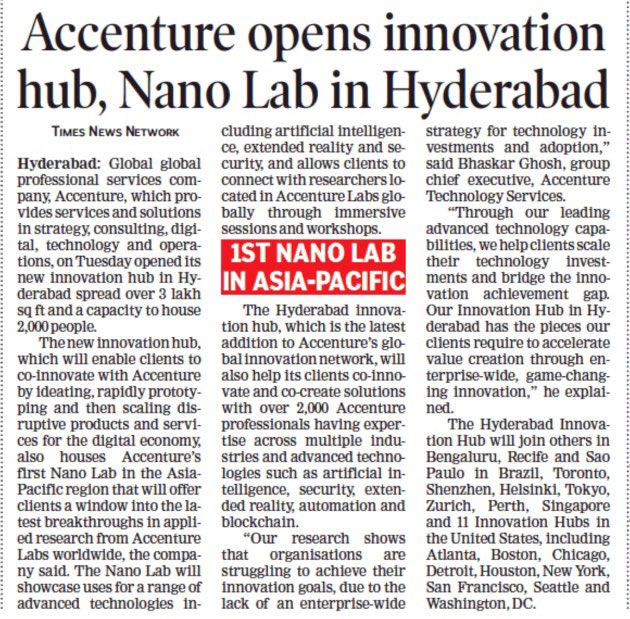 Accenture opens innovation hub, Nano Lab in Hyderabad

TIMES NEWS NETWORK

Hyderabad: Global global professional services company, Accenture, which provides services and solutions in strategy, consulting, digital, technology and operations, on Tuesday opened its new innovation hub in Hyderabad spread over 3 lakh sq ft and a capacity to house 2,000 people.

The new innovation hub, which will enable clients to co-innovate with Accenture by ideating, rapidly prototyping and then scaling disruptive products and services for the digital economy, also houses Accenture's first Nano Lab in the Asia-Pacific region that will offer clients a window into the latest breakthroughs in applied research from Accenture Labs worldwide, the company said. The Nano Lab will showcase uses for a range of advanced technologies including artificial intelligence, extended reality and security, and allows clients to connect with researchers located in Accenture Labs globally through immersive sessions and workshops.

1ST NANO LAB IN ASIA-PACIFIC

The Hyderabad innovation hub, which is the latest addition to Accenture's global innovation network, will also help its clients co-innovate and co-create solutions with over 2,000 Accenture professionals having expertise across multiple industries and advanced technologies such as artificial intelligence, security, extended reality, automation and blockchain.

"Our research shows that organisations are struggling to achieve their innovation goals, due to the lack of an enterprise-wide strategy for technology investments and adoption," said Bhaskar Ghosh, group chief executive, Accenture Technology Services.

"Through our leading advanced technology capabilities, we help clients scale their technology investments and bridge the innovation achievement gap. Our Innovation Hub in Hyderabad has the pieces our clients require to accelerate value creation through enterprise-wide, game-changing innovation," he explained.

The Hyderabad Innovation Hub will join others in Bengaluru, Recife and Sao Paulo in Brazil, Toronto, Shenzhen, Helsinki, Tokyo, Zurich, Perth, Singapore and 11 Innovation Hubs in the United States, including Atlanta, Boston, Chicago, Detroit, Houston, New York, San Francisco, Seattle and Washington, DC.